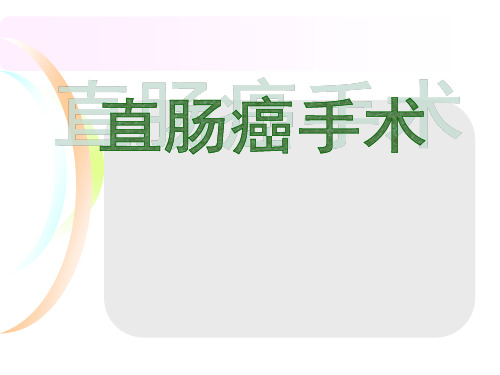 直肠癌手术